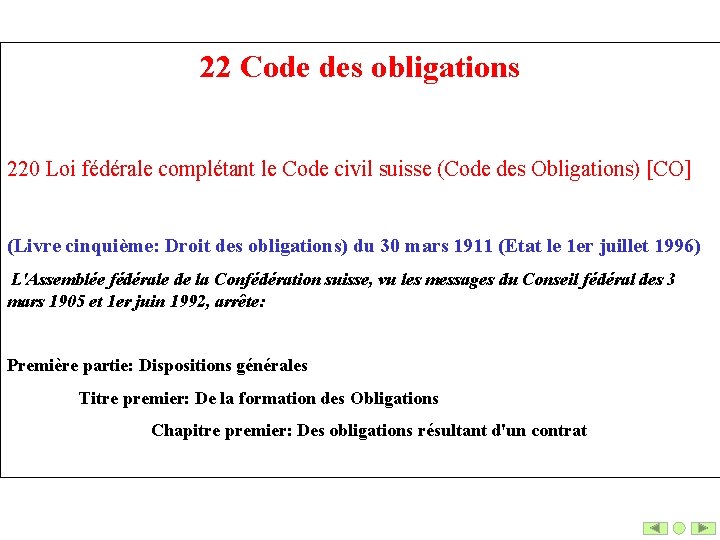 22 Code des obligations

220 Loi fédérale complétant le Code civil suisse (Code des Obligations) [CO]

(Livre cinquième: Droit des obligations) du 30 mars 1911 (Etat le 1er juillet 1996)

L'Assemblée fédérale de la Confédération suisse, vu les messages du Conseil fédéral des 3 mars 1905 et 1er juin 1992, arrête:

Première partie: Dispositions générales

Titre premier: De la formation des Obligations

Chapitre premier: Des obligations résultant d'un contrat